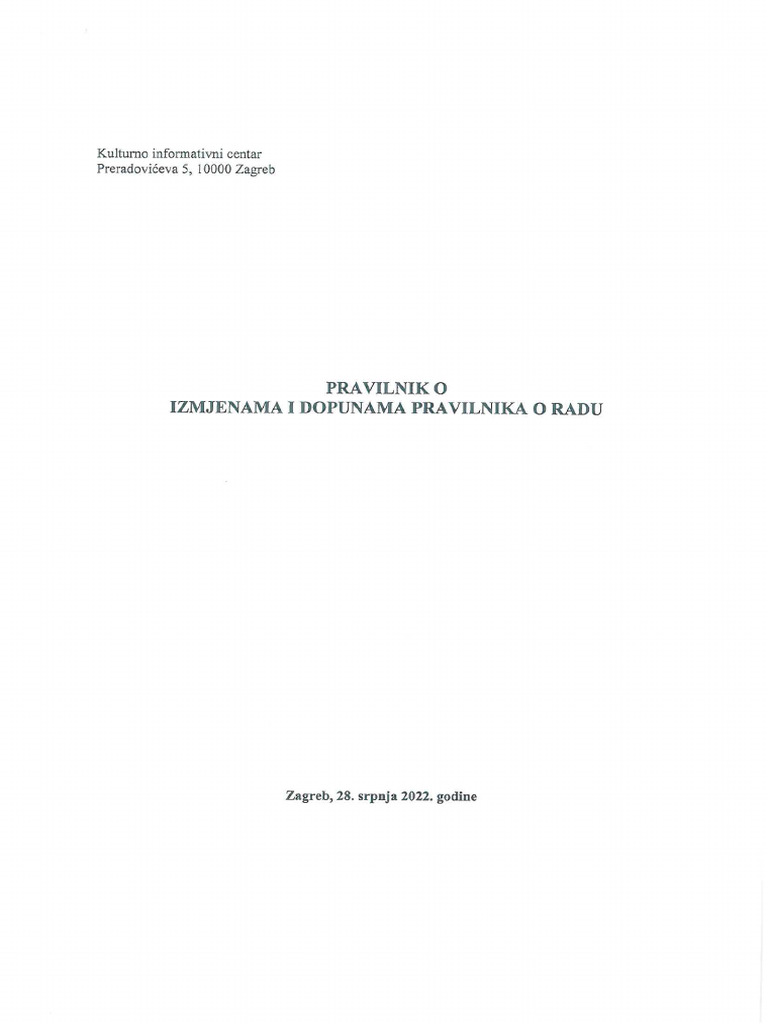 Kulturno informativni centar
Preradovićeva 5, 10000 Zagreb

PRAVILNIK O
IZMJENAMA I DOPUNAMA PRAVILNIKA O RADU

Zagreb, 28. srpnja 2022. godine